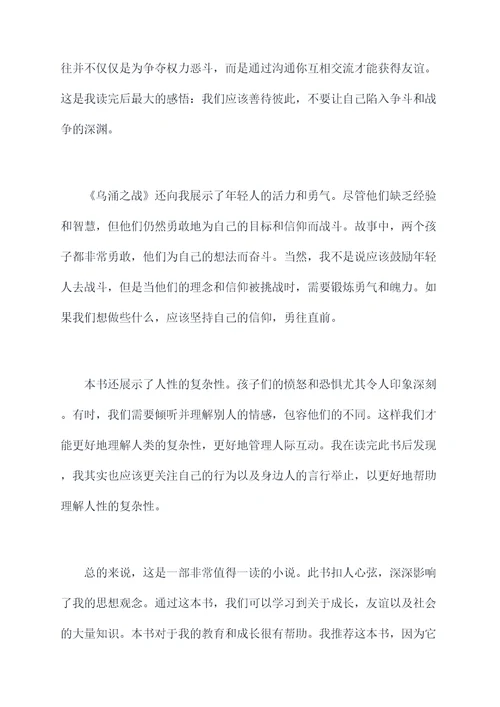 往并不仅仅是为争夺权力恶斗，而是通过沟通你互相交流才能获得友谊。这是我读完后最大的感悟：我们应该善待彼此，不要让自己陷入争斗和战争的深渊。

《乌涌之战》还向我展示了年轻人的活力和勇气。尽管他们缺乏经验和智慧，但他们仍然勇敢地为自己的目标和信仰而战斗。故事中，两个孩子都非常勇敢，他们为自己的想法而奋斗。当然，我不是说应该鼓励年轻人去战斗，但是当他们的理念和信仰被挑战时，需要锻炼勇气和魄力。如果我们想做些什么，应该坚持自己的信仰，勇往直前。

本书还展示了人性的复杂性。孩子们的愤怒和恐惧尤其令人印象深刻。有时，我们需要倾听并理解别人的情感，包容他们的不同。这样我们才能更好地理解人类的复杂性，更好地管理人际互动。我在读完此书后发现，我其实也应该更关注自己的行为以及身边人的言行举止，以更好地帮助理解人性的复杂性。

总的来说，这是一部非常值得一读的小说。此书扣人心弦，深深影响了我的思想观念。通过这本书，我们可以学习到关于成长，友谊以及社会的大量知识。本书对于我的教育和成长很有帮助。我推荐这本书，因为它